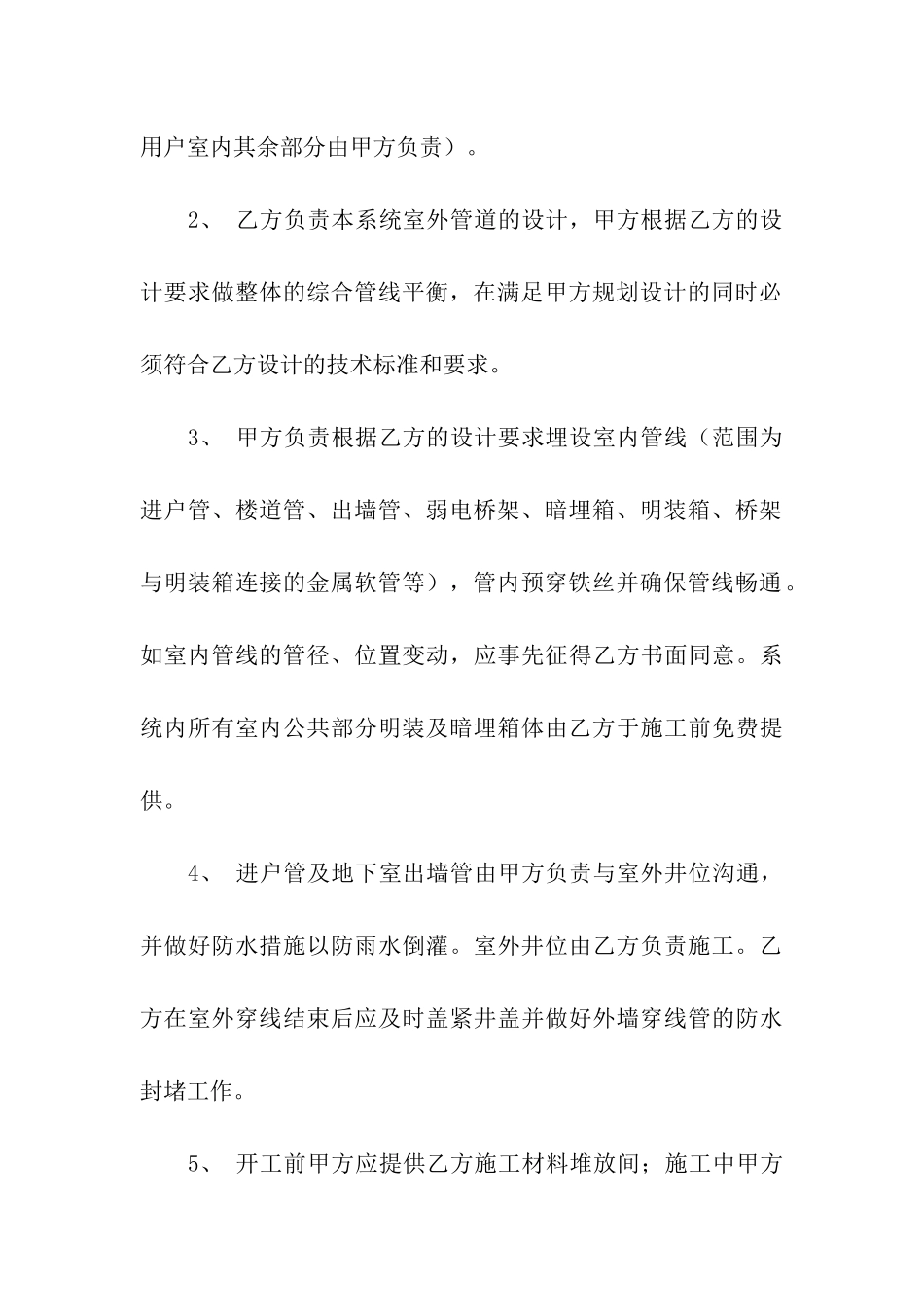 用户室内其余部分由甲方负责）。

2、 乙方负责本系统室外管道的设计，甲方根据乙方的设计要求做整体的综合管线平衡，在满足甲方规划设计的同时必须符合乙方设计的技术标准和要求。

3、 甲方负责根据乙方的设计要求埋设室内管线（范围为进户管、楼道管、出墙管、弱电桥架、暗埋箱、明装箱、桥架与明装箱连接的金属软管等），管内预穿铁丝并确保管线畅通。如室内管线的管径、位置变动，应事先征得乙方书面同意。系统内所有室内公共部分明装及暗埋箱体由乙方于施工前免费提供。

4、 进户管及地下室出墙管由甲方负责与室外井位沟通，并做好防水措施以防雨水倒灌。室外井位由乙方负责施工。乙方在室外穿线结束后应及时盖紧井盖并做好外墙穿线管的防水封堵工作。

5、 开工前甲方应提供乙方施工材料堆放间；施工中甲方